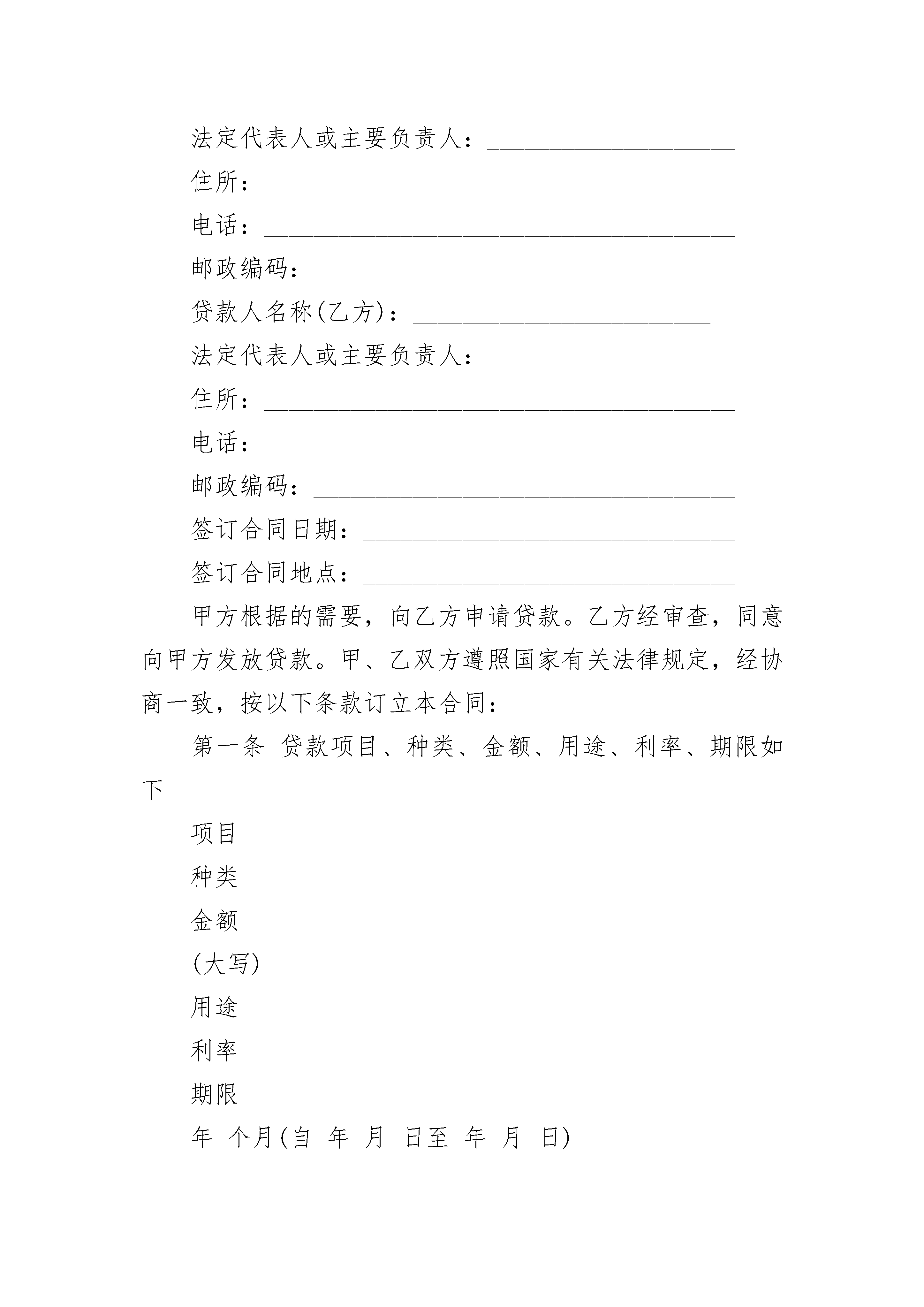 法定代表人或主要负责人：____________________

住所：______________________________________

电话：______________________________________

邮政编码：__________________________________

贷款人名称(乙方)：________________________

法定代表人或主要负责人：____________________

住所：______________________________________

电话：______________________________________

邮政编码：__________________________________

签订合同日期：______________________________

签订合同地点：______________________________

甲方根据的需要，向乙方申请贷款。乙方经审查，同意向甲方发放贷款。甲、乙双方遵照国家有关法律规定，经协商一致，按以下条款订立本合同：

第一条 贷款项目、种类、金额、用途、利率、期限如下

项目

种类

金额

(大写)

用途

利率

期限

年 个月(自 年 月 日至 年 月 日)